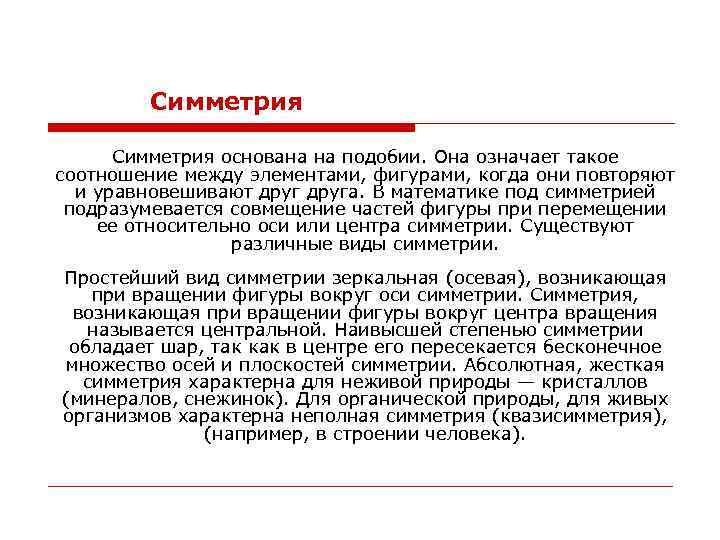 Симметрия

Симметрия основана на подобии. Она означает такое соотношение между элементами, фигурами, когда они повторяют и уравновешивают друг друга. В математике под симметрией подразумевается совмещение частей фигуры при перемещении ее относительно оси или центра симметрии. Существуют различные виды симметрии.

Простейший вид симметрии зеркальная (осевая), возникающая при вращении фигуры вокруг оси симметрии. Симметрия, возникающая при вращении фигуры вокруг центра вращения называется центральной. Наивысшей степенью симметрии обладает шар, так как в центре его пересекается бесконечное множество осей и плоскостей симметрии. Абсолютная, жесткая симметрия характерна для неживой природы — кристаллов (минералов, снежинок). Для органической природы, для живых организмов характерна неполная симметрия (квазисимметрия), (например, в строении человека).